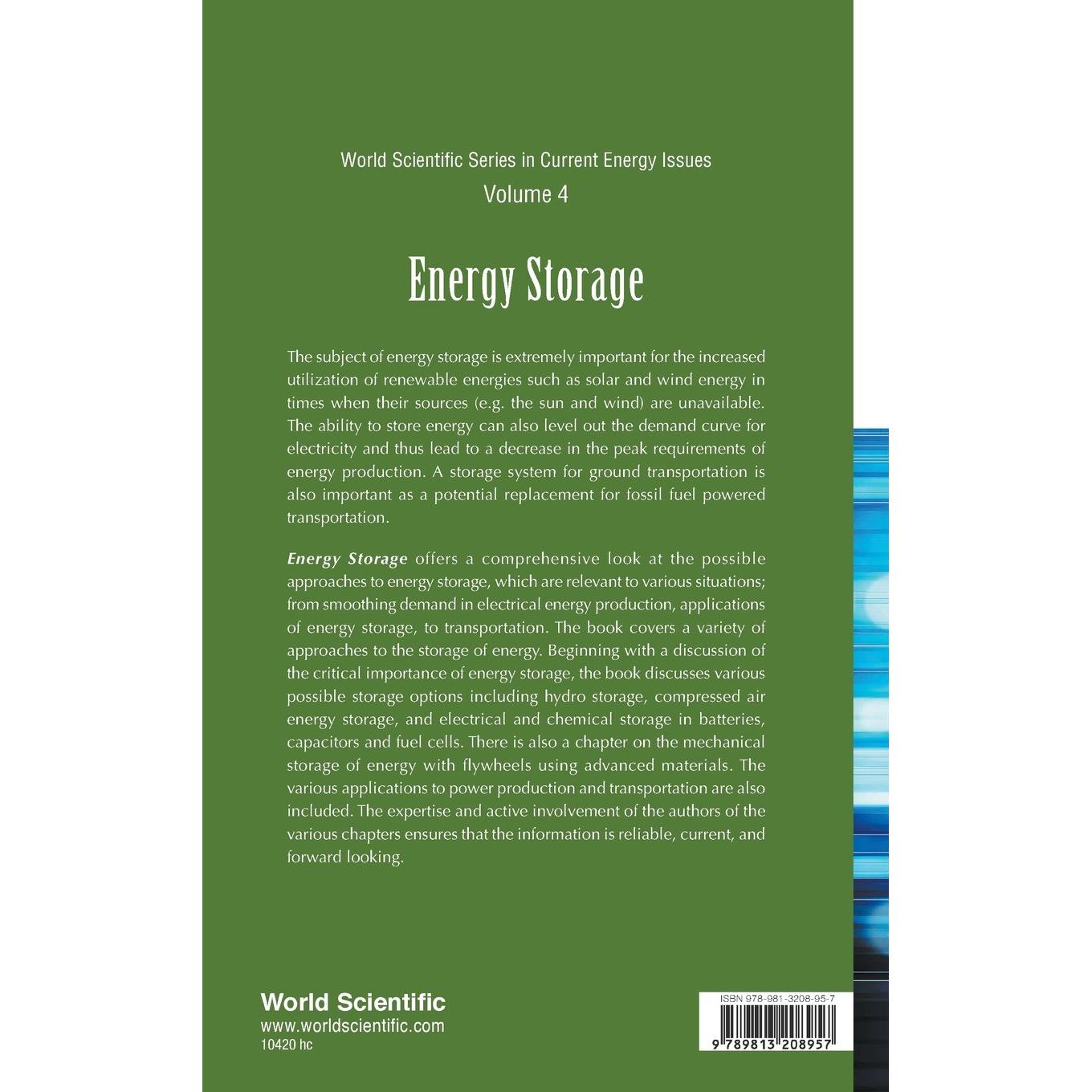 World Scientific Series in Current Energy Issues
Volume 4

Energy Storage

The subject of energy storage is extremely important for the increased utilization of renewable energies such as solar and wind energy in times when their sources (e.g. the sun and wind) are unavailable. The ability to store energy can also level out the demand curve for electricity and thus lead to a decrease in the peak requirements of energy production. A storage system for ground transportation is also important as a potential replacement for fossil fuel powered transportation.

Energy Storage offers a comprehensive look at the possible approaches to energy storage, which are relevant to various situations; from smoothing demand in electrical energy production, applications of energy storage, to transportation. The book covers a variety of approaches to the storage of energy. Beginning with a discussion of the critical importance of energy storage, the book discusses various possible storage options including hydro storage, compressed air energy storage, and electrical and chemical storage in batteries, capacitors and fuel cells. There is also a chapter on the mechanical storage of energy with flywheels using advanced materials. The various applications to power production and transportation are also included. The expertise and active involvement of the authors of the various chapters ensures that the information is reliable, current, and forward looking.

World Scientific
www.worldscientific.com
10420 hc

ISBN 978-981-3208-95-7
9 789813 208957